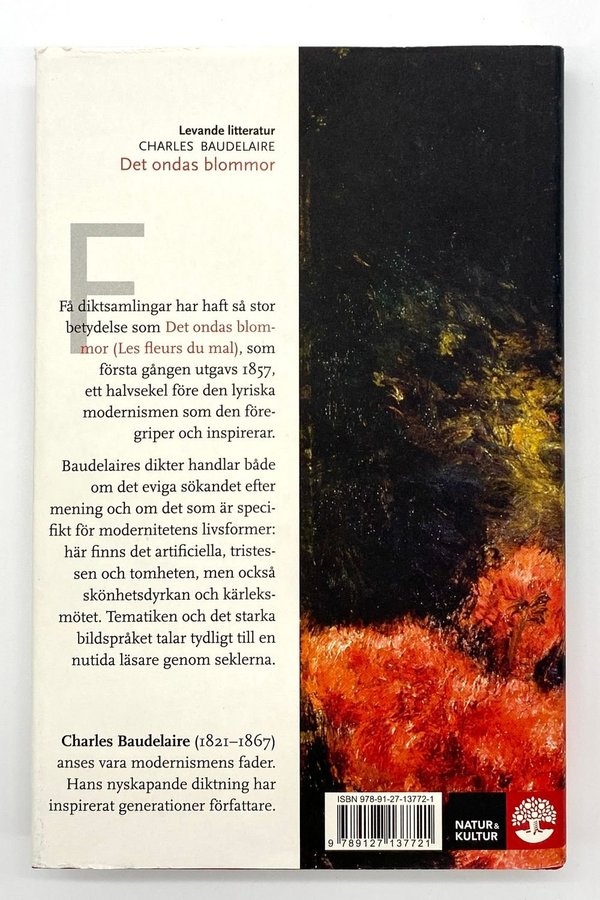 Levande litteratur
CHARLES BAUDELAIRE
Det ondas blommor

F

Få diktsamlingar har haft så stor betydelse som Det ondas blommor (Les fleurs du mal), som första gången utgavs 1857, ett halvsekel före den lyriska modernismen som den föregriper och inspirerar.

Baudelaires dikter handlar både om det eviga sökandet efter mening och om det som är specifikt för modernitetens livsformer: här finns det artificiella, tristessen och tomheten, men också skönhetsdyrkan och kärleksmötet. Tematiken och det starka bildspråket talar tydligt till en nutida läsare genom seklerna.

Charles Baudelaire (1821–1867) anses vara modernismens fader. Hans nyskapande diktning har inspirerat generationer författare.

ISBN 978-91-27-13772-1

9 789127 137721

NATUR & KULTUR